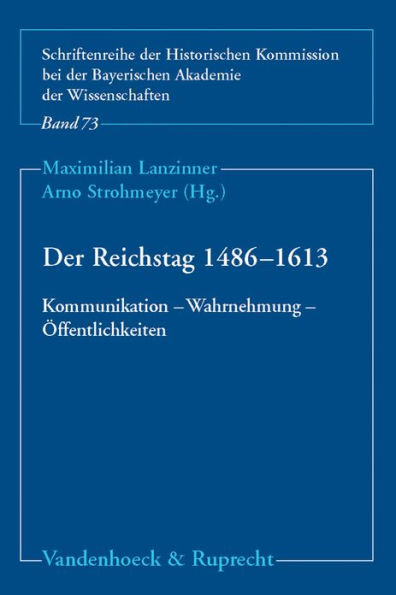 Schriftenreihe der Historischen Kommission bei der Bayerischen Akademie der Wissenschaften

Band 73

Maximilian Lanzinner
Arno Strohmeyer (Hg.)

Der Reichstag 1486–1613

Kommunikation – Wahrnehmung – Öffentlichkeiten

Vandenhoeck & Ruprecht